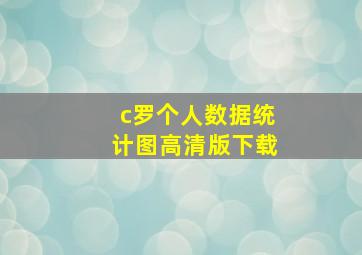 c罗个人数据统计图高清版下载